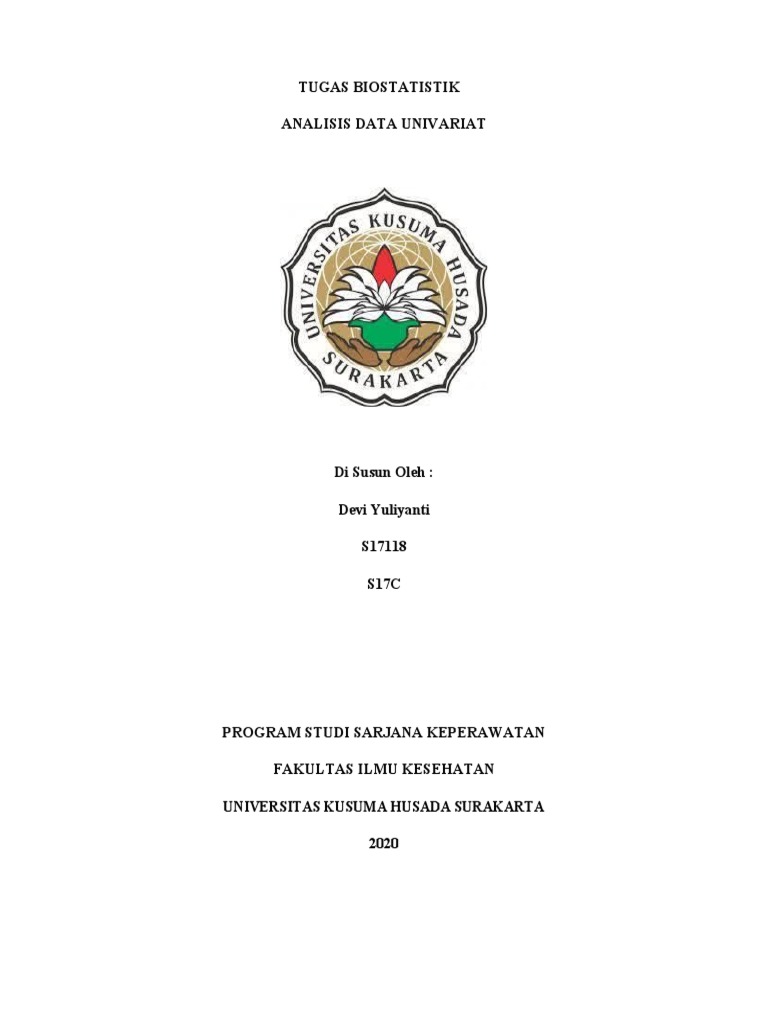 TUGAS BIOSTATISTIK

ANALISIS DATA UNIVARIAT

UNIVERSITAS KUSUMA HUSADA
SURAKARTA

Di Susun Oleh :

Devi Yuliyanti

S17118

S17C

PROGRAM STUDI SARJANA KEPERAWATAN

FAKULTAS ILMU KESEHATAN

UNIVERSITAS KUSUMA HUSADA SURAKARTA

2020